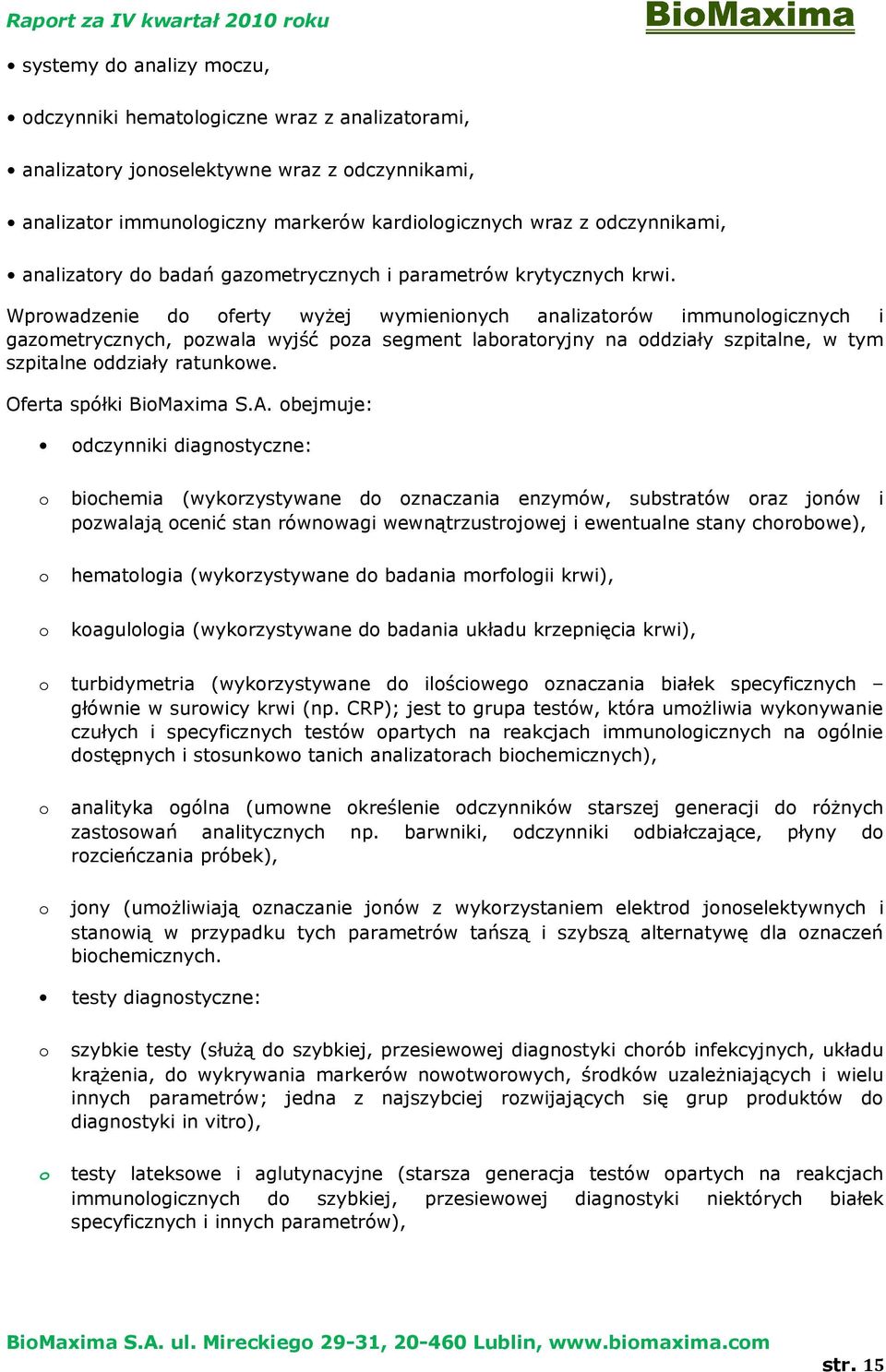 Raport za IV kwartał 2010 roku
BioMaxima

• systemy do analizy moczu,

• odczynniki hematologiczne wraz z analizatorami,

• analizatory jonoselektywne wraz z odczynnikami,

• analizator immunologiczny markerów kardiologicznych wraz z odczynnikami,

• analizatory do badań gazometrycznych i parametrów krytycznych krwi.

Wprowadzenie do oferty wyżej wymienionych analizatorów immunologicznych i gazometrycznych, pozwala wyjść poza segment laboratoryjny na oddziały szpitalne, w tym szpitalne oddziały ratunkowe.

Oferta spółki BioMaxima S.A. obejmuje:

• odczynniki diagnostyczne:

o biochemia (wykorzystywane do oznaczania enzymów, substratów oraz jonów i pozwalają ocenić stan równowagi wewnątrzustrojowej i ewentualne stany chorobowe),

o hematologia (wykorzystywane do badania morfologii krwi),

o koagulologia (wykorzystywane do badania układu krzepnięcia krwi),

o turbidymetria (wykorzystywane do ilościowego oznaczania białek specyficznych – głównie w surowicy krwi (np. CRP); jest to grupa testów, która umożliwia wykonywanie czułych i specyficznych testów opartych na reakcjach immunologicznych na ogólnie dostępnych i stosunkowo tanich analizatorach biochemicznych),

o analityka ogólna (umowne określenie odczynników starszej generacji do różnych zastosowań analitycznych np. barwniki, odczynniki odbiałczające, płyny do rozcieńczania próbek),

o jony (umożliwiają oznaczanie jonów z wykorzystaniem elektrod jonoselektywnych i stanowią w przypadku tych parametrów tańszą i szybszą alternatywę dla oznaczeń biochemicznych.

• testy diagnostyczne:

o szybkie testy (służą do szybkiej, przesiewowej diagnostyki chorób infekcyjnych, układu krążenia, do wykrywania markerów nowotworowych, środków uzależniających i wielu innych parametrów; jedna z najszybciej rozwijających się grup produktów do diagnostyki in vitro),

o testy lateksowe i aglutynacyjne (starsza generacja testów opartych na reakcjach immunologicznych do szybkiej, przesiewowej diagnostyki niektórych białek specyficznych i innych parametrów),

BioMaxima S.A. ul. Mireckiego 29-31, 20-460 Lublin, www.biomaxima.com
str. 15